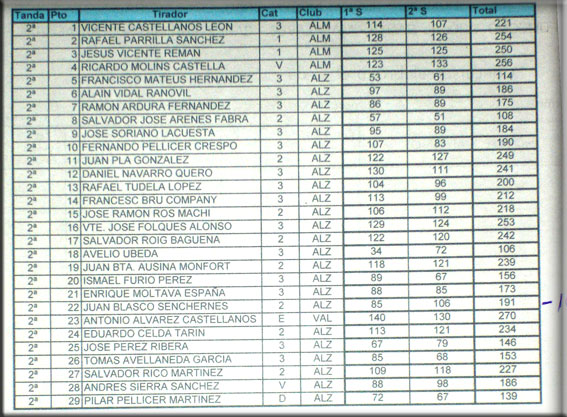 | Tanda | Pto | Tirador | Cat | Club | 1ª S | 2ª S | Total |
|---|---|---|---|---|---|---|---|
| 2ª | 1 | VICENTE CASTELLANOS LEON | 3 | ALM | 114 | 107 | 221 |
| 2ª | 2 | RAFAEL PARRILLA SANCHEZ | 1 | ALM | 128 | 126 | 254 |
| 2ª | 3 | JESUS VICENTE REMAN | 1 | ALM | 125 | 125 | 250 |
| 2ª | 4 | RICARDO MOLINS CASTELLA | V | ALM | 123 | 133 | 256 |
| 2ª | 5 | FRANCISCO MATEUS HERNANDEZ | 3 | ALZ | 53 | 61 | 114 |
| 2ª | 6 | ALAIN VIDAL RANOVIL | 3 | ALZ | 97 | 89 | 186 |
| 2ª | 7 | RAMON ARDURA FERNANDEZ | 3 | ALZ | 86 | 89 | 175 |
| 2ª | 8 | SALVADOR JOSE ARENES FABRA | 2 | ALZ | 57 | 51 | 108 |
| 2ª | 9 | JOSE SORIANO LACUESTA | 3 | ALZ | 95 | 89 | 184 |
| 2ª | 10 | FERNANDO PELLICER CRESPO | 3 | ALZ | 107 | 83 | 190 |
| 2ª | 11 | JUAN PLA GONZALEZ | 2 | ALZ | 122 | 127 | 249 |
| 2ª | 12 | DANIEL NAVARRO QUERO | 3 | ALZ | 130 | 111 | 241 |
| 2ª | 13 | RAFAEL TUDELA LOPEZ | 3 | ALZ | 104 | 96 | 200 |
| 2ª | 14 | FRANCESC BRU COMPANY | 3 | ALZ | 113 | 99 | 212 |
| 2ª | 15 | JOSE RAMON ROS MACHI | 2 | ALZ | 106 | 112 | 218 |
| 2ª | 16 | VTE. JOSE FOLQUES ALONSO | 3 | ALZ | 129 | 124 | 253 |
| 2ª | 17 | SALVADOR ROIG BAGUENA | 2 | ALZ | 122 | 120 | 242 |
| 2ª | 18 | AVELIO UBEDA | 3 | ALZ | 34 | 72 | 106 |
| 2ª | 19 | JUAN BTA. AUSINA MONFORT | 2 | ALZ | 118 | 121 | 239 |
| 2ª | 20 | ISMAEL FURIO PEREZ | 3 | ALZ | 89 | 67 | 156 |
| 2ª | 21 | ENRIQUE MOLTAVA ESPAÑA | 3 | ALZ | 88 | 85 | 173 |
| 2ª | 22 | JUAN BLASCO SENCHERNES | 2 | ALZ | 85 | 106 | 191 |
| 2ª | 23 | ANTONIO ALVAREZ CASTELLANOS | E | VAL | 140 | 130 | 270 |
| 2ª | 24 | EDUARDO CELDA TARIN | 2 | ALZ | 113 | 121 | 234 |
| 2ª | 25 | JOSE PEREZ RIBERA | 3 | ALZ | 67 | 79 | 146 |
| 2ª | 26 | TOMAS AVELLANEDA GARCIA | 3 | ALZ | 85 | 68 | 153 |
| 2ª | 27 | SALVADOR RICO MARTINEZ | 2 | ALZ | 109 | 118 | 227 |
| 2ª | 28 | ANDRES SIERRA SANCHEZ | V | ALZ | 88 | 98 | 186 |
| 2ª | 29 | PILAR PELLICER MARTINEZ | D | ALZ | 72 | 67 | 139 |